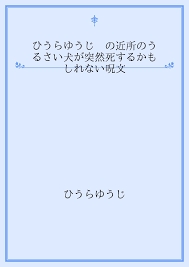 ひうらゆうじ　の近所のうるさい犬が突然死するかもしれない呪文

ひうらゆうじ